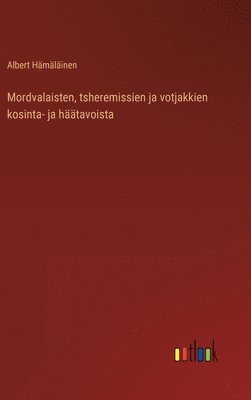 Albert Hämäläinen

Mordvalaisten, tsheremissien ja votjakkien kosinta- ja häätavoista

outlook